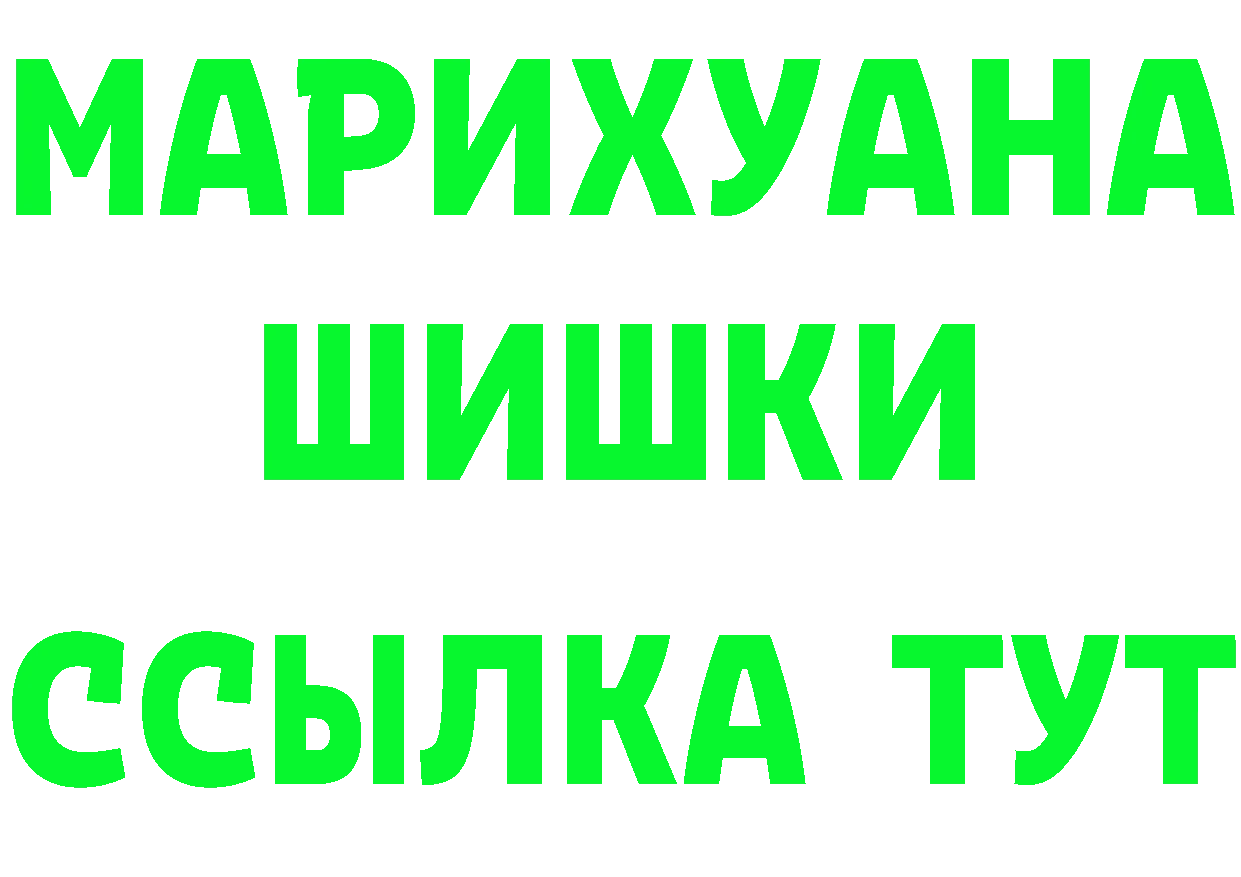 МАРИХУАНА
ШИШКИ
ССЫЛКА ТУТ